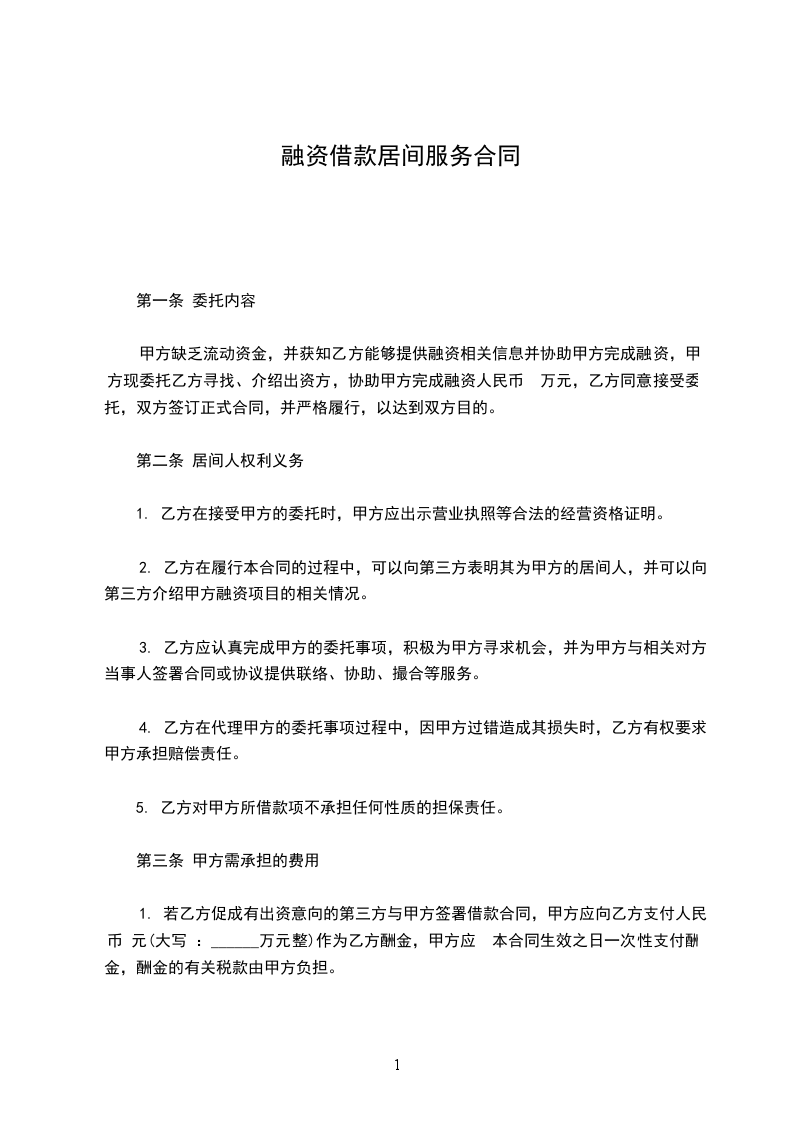 融资借款居间服务合同

第一条 委托内容

甲方缺乏流动资金，并获知乙方能够提供融资相关信息并协助甲方完成融资，甲方现委托乙方寻找、介绍出资方，协助甲方完成融资人民币 万元，乙方同意接受委托，双方签订正式合同，并严格履行，以达到双方目的。

第二条 居间人权利义务

1. 乙方在接受甲方的委托时，甲方应出示营业执照等合法的经营资格证明。

2. 乙方在履行本合同的过程中，可以向第三方表明其为甲方的居间人，并可以向第三方介绍甲方融资项目的相关情况。

3. 乙方应认真完成甲方的委托事项，积极为甲方寻求机会，并为甲方与相关对方当事人签署合同或协议提供联络、协助、撮合等服务。

4. 乙方在代理甲方的委托事项过程中，因甲方过错造成其损失时，乙方有权要求甲方承担赔偿责任。

5. 乙方对甲方所借款项不承担任何性质的担保责任。

第三条 甲方需承担的费用

1. 若乙方促成有出资意向的第三方与甲方签署借款合同，甲方应向乙方支付人民币 元(大写 ：______万元整)作为乙方酬金，甲方应 本合同生效之日一次性支付酬金，酬金的有关税款由甲方负担。

1